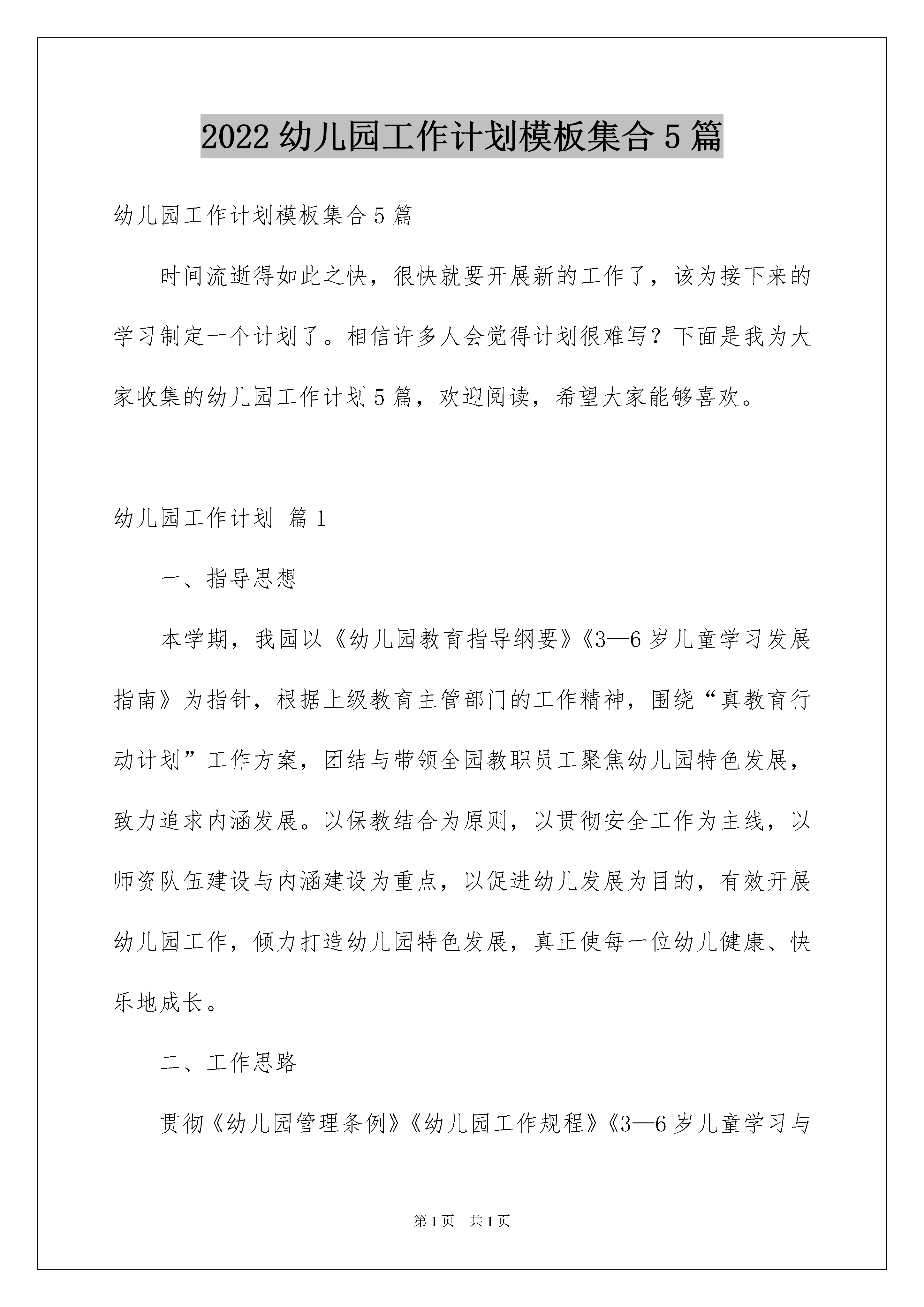 2022 幼儿园工作计划模板集合 5 篇

幼儿园工作计划模板集合 5 篇

时间流逝得如此之快，很快就要开展新的工作了，该为接下来的学习制定一个计划了。相信许多人会觉得计划很难写？下面是我为大家收集的幼儿园工作计划 5 篇，欢迎阅读，希望大家能够喜欢。

幼儿园工作计划 篇 1

一、指导思想

本学期，我园以《幼儿园教育指导纲要》《3—6 岁儿童学习发展指南》为指针，根据上级教育主管部门的工作精神，围绕“真教育行动计划”工作方案，团结与带领全园教职员工聚焦幼儿园特色发展，致力追求内涵发展。以保教结合为原则，以贯彻安全工作为主线，以师资队伍建设与内涵建设为重点，以促进幼儿发展为目的，有效开展幼儿园工作，倾力打造幼儿园特色发展，真正使每一位幼儿健康、快乐地成长。

二、工作思路

贯彻《幼儿园管理条例》《幼儿园工作规程》《3—6 岁儿童学习与

第 1 页 共 1 页